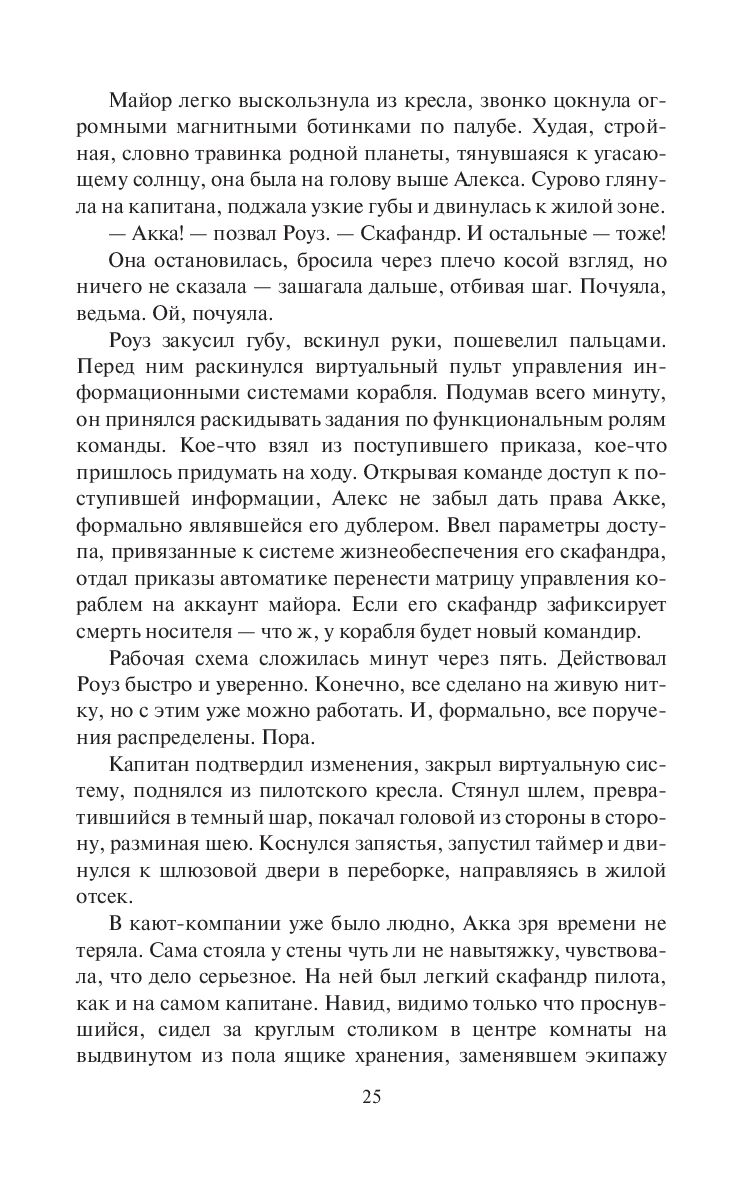 Майор легко выскользнула из кресла, звонко цокнула огромными магнитными ботинками по палубе. Худая, стройная, словно травинка родной планеты, тянувшаяся к угасающему солнцу, она была на голову выше Алекса. Сурово глянула на капитана, поджала узкие губы и двинулась к жилой зоне.

— Акка! — позвал Роуз. — Скафандр. И остальные — тоже!

Она остановилась, бросила через плечо косой взгляд, но ничего не сказала — зашагала дальше, отбивая шаг. Почуяла, ведьма. Ой, почуяла.

Роуз закусил губу, вскинул руки, пошевелил пальцами. Перед ним раскинулся виртуальный пульт управления информационными системами корабля. Подумав всего минуту, он принялся раскидывать задания по функциональным ролям команды. Кое-что взял из поступившего приказа, кое-что пришлось придумать на ходу. Открывая команде доступ к поступившей информации, Алекс не забыл дать права Акке, формально являвшейся его дублером. Ввел параметры доступа, привязанные к системе жизнеобеспечения его скафандра, отдал приказы автоматике перенести матрицу управления кораблем на аккаунт майора. Если его скафандр зафиксирует смерть носителя — что ж, у корабля будет новый командир.

Рабочая схема сложилась минут через пять. Действовал Роуз быстро и уверенно. Конечно, все сделано на живую нитку, но с этим уже можно работать. И, формально, все поручения распределены. Пора.

Капитан подтвердил изменения, закрыл виртуальную систему, поднялся из пилотского кресла. Стянул шлем, превратившийся в темный шар, покачал головой из стороны в сторону, разминая шею. Коснулся запястья, запустил таймер и двинулся к шлюзовой двери в переборке, направляясь в жилой отсек.

В кают-компании уже было людно, Акка зря времени не теряла. Сама стояла у стены чуть ли не навытяжку, чувствовала, что дело серьезное. На ней был легкий скафандр пилота, как и на самом капитане. Навид, видимо только что проснувшийся, сидел за круглым столиком в центре комнаты на выдвинутом из пола ящике хранения, заменявшем экипажу

25